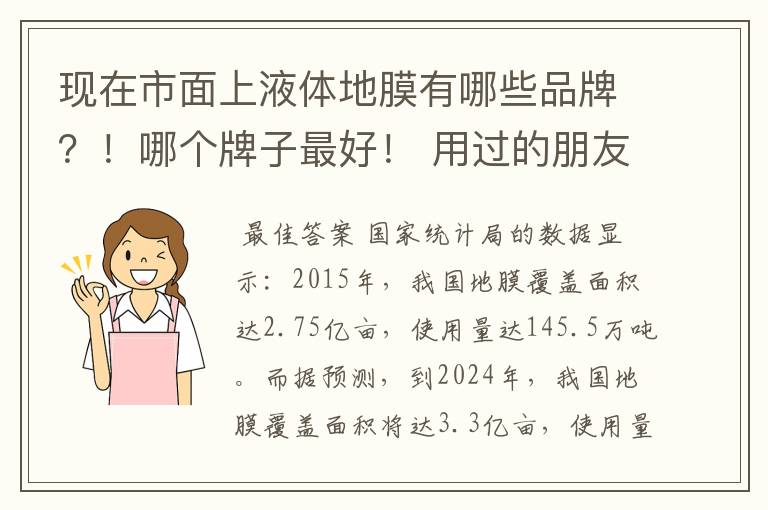 现在市面上液体地膜有哪些品牌？！哪个牌子最好！ 用过的朋友

最佳答案 国家统计局的数据显示：2015年，我国地膜覆盖面积达2.75亿亩，使用量达145.5万吨。而据预测，到2024年，我国地膜覆盖面积将达3.3亿亩，使用量